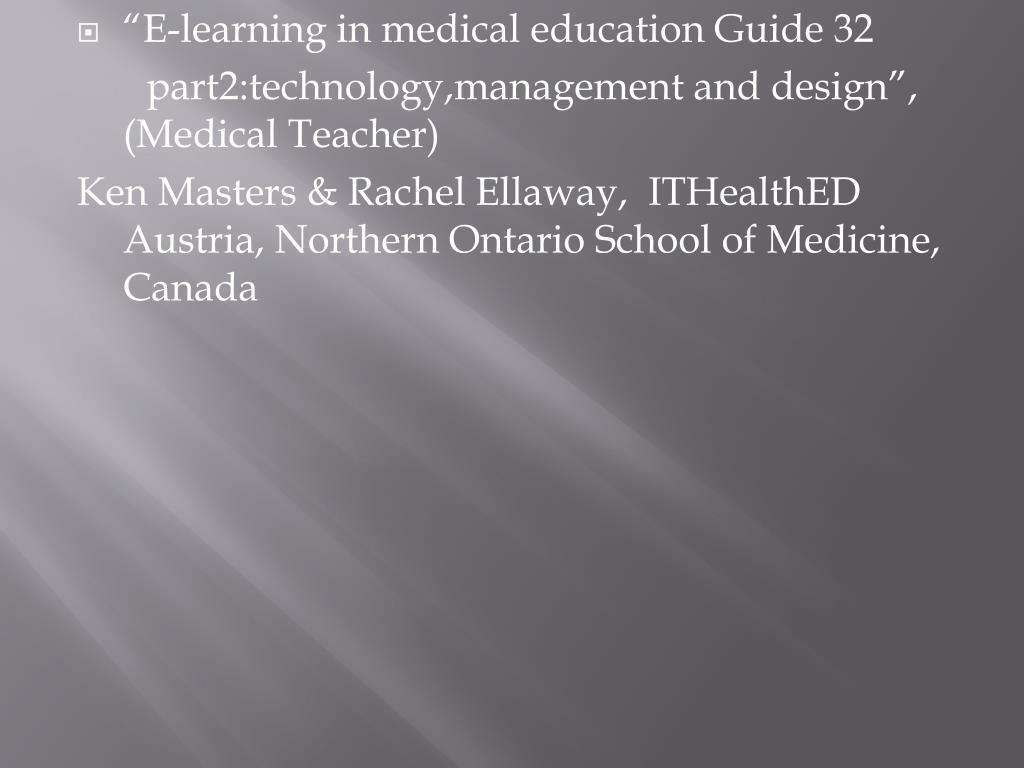 “E-learning in medical education Guide 32

part2:technology,management and design”, (Medical Teacher)

Ken Masters & Rachel Ellaway, ITHealthED Austria, Northern Ontario School of Medicine, Canada